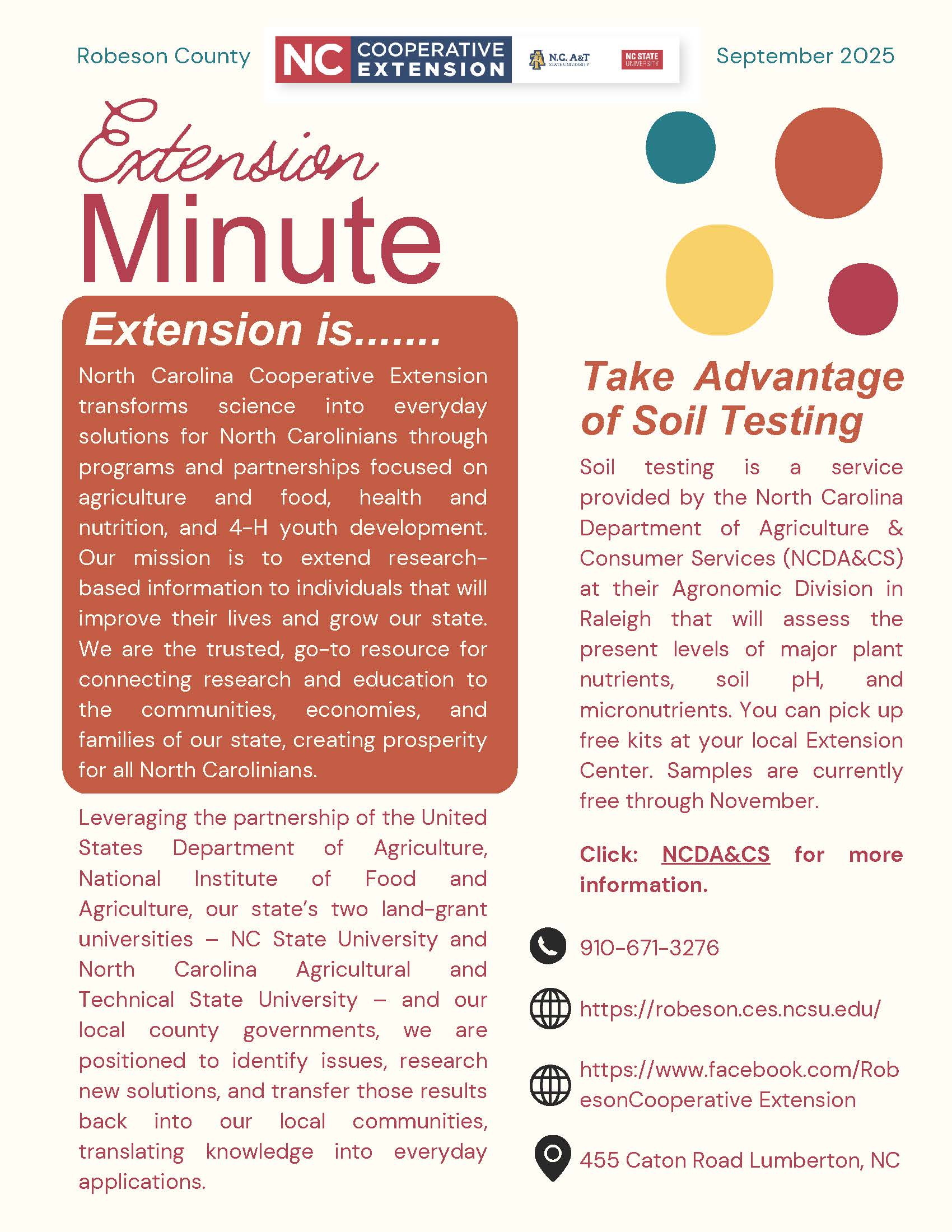 Robeson County

NC COOPERATIVE EXTENSION

N.C. A&T STATE UNIVERSITY

NC STATE UNIVERSITY

September 2025

Extension Minute

Extension is.......

North Carolina Cooperative Extension transforms science into everyday solutions for North Carolinians through programs and partnerships focused on agriculture and food, health and nutrition, and 4-H youth development. Our mission is to extend research-based information to individuals that will improve their lives and grow our state. We are the trusted, go-to resource for connecting research and education to the communities, economies, and families of our state, creating prosperity for all North Carolinians.

Leveraging the partnership of the United States Department of Agriculture, National Institute of Food and Agriculture, our state's two land-grant universities – NC State University and North Carolina Agricultural and Technical State University – and our local county governments, we are positioned to identify issues, research new solutions, and transfer those results back into our local communities, translating knowledge into everyday applications.

Take Advantage of Soil Testing

Soil testing is a service provided by the North Carolina Department of Agriculture & Consumer Services (NCDA&CS) at their Agronomic Division in Raleigh that will assess the present levels of major plant nutrients, soil pH, and micronutrients. You can pick up free kits at your local Extension Center. Samples are currently free through November.

Click: NCDA&CS for more information.

910-671-3276

https://robeson.ces.ncsu.edu/

https://www.facebook.com/RobesonCooperative Extension

455 Caton Road Lumberton, NC